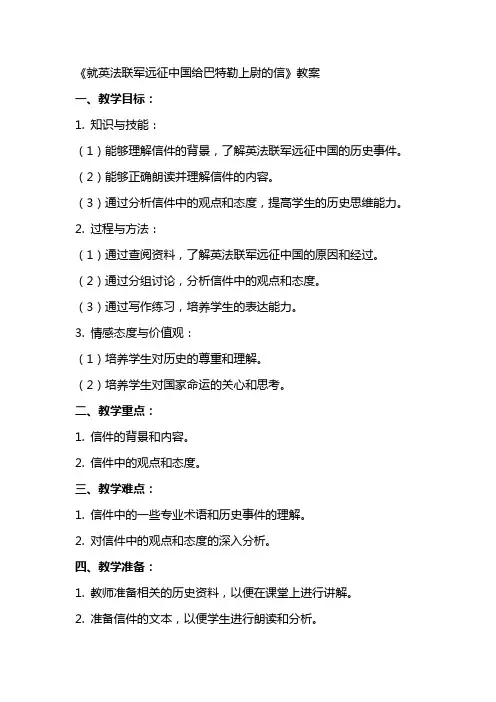 《就英法联军远征中国给巴特勒上尉的信》教案

一、教学目标：

1. 知识与技能：

（1）能够理解信件的背景，了解英法联军远征中国的历史事件。

（2）能够正确朗读并理解信件的内容。

（3）通过分析信件中的观点和态度，提高学生的历史思维能力。

2. 过程与方法：

（1）通过查阅资料，了解英法联军远征中国的原因和经过。

（2）通过分组讨论，分析信件中的观点和态度。

（3）通过写作练习，培养学生的表达能力。

3. 情感态度与价值观：

（1）培养学生对历史的尊重和理解。

（2）培养学生对国家命运的关心和思考。

二、教学重点：

1. 信件的背景和内容。

2. 信件中的观点和态度。

三、教学难点：

1. 信件中的一些专业术语和历史事件的理解。

2. 对信件中的观点和态度的深入分析。

四、教学准备：

1. 教师准备相关的历史资料，以便在课堂上进行讲解。

2. 准备信件的文本，以便学生进行朗读和分析。